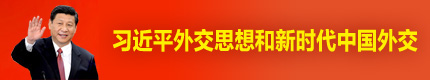 习近平外交思想和新时代中国外交